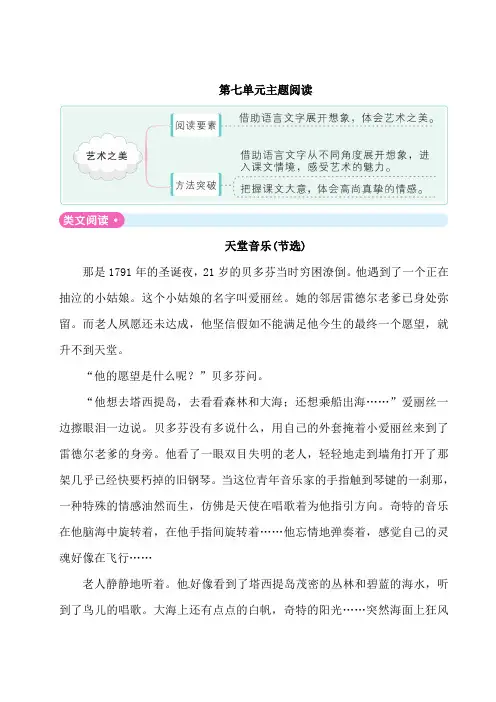 第七单元主题阅读

艺术之美

阅读要素

借助语言文字展开想象，体会艺术之美。

方法突破

借助语言文字从不同角度展开想象，进入课文情境，感受艺术的魅力。

把握课文大意，体会高尚真挚的情感。

类文阅读

天堂音乐(节选)

那是1791年的圣诞夜，21岁的贝多芬当时穷困潦倒。他遇到了一个正在抽泣的小姑娘。这个小姑娘的名字叫爱丽丝。她的邻居雷德尔老爹已身处弥留。而老人夙愿还未达成，他坚信假如不能满足他今生的最终一个愿望，就升不到天堂。

“他的愿望是什么呢？”贝多芬问。

“他想去塔西提岛，去看看森林和大海；还想乘船出海……”爱丽丝一边擦眼泪一边说。贝多芬没有多说什么，用自己的外套掩着小爱丽丝来到了雷德尔老爹的身旁。他看了一眼双目失明的老人，轻轻地走到墙角打开了那架几乎已经快要朽掉的旧钢琴。当这位青年音乐家的手指触到琴键的一刹那，一种特殊的情感油然而生，仿佛是天使在唱歌着为他指引方向。奇特的音乐在他脑海中旋转着，在他手指间旋转着……他忘情地弹奏着，感觉自己的灵魂好像在飞行……

老人静静地听着。他好像看到了塔西提岛茂密的丛林和碧蓝的海水，听到了鸟儿的唱歌。大海上还有点点的白帆，奇特的阳光……突然海面上狂风